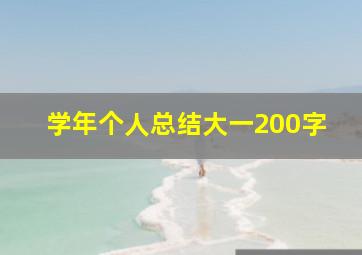 学年个人总结大一200字